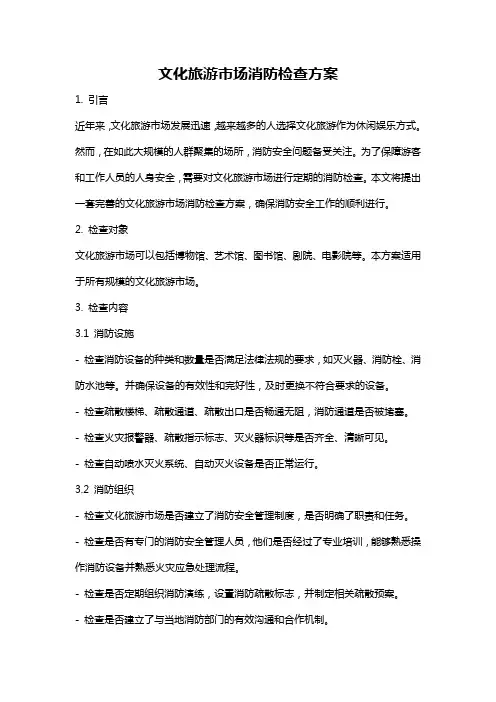 文化旅游市场消防检查方案

1. 引言

近年来，文化旅游市场发展迅速，越来越多的人选择文化旅游作为休闲娱乐方式。然而，在如此大规模的人群聚集的场所，消防安全问题备受关注。为了保障游客和工作人员的人身安全，需要对文化旅游市场进行定期的消防检查。本文将提出一套完善的文化旅游市场消防检查方案，确保消防安全工作的顺利进行。

2. 检查对象

文化旅游市场可以包括博物馆、艺术馆、图书馆、剧院、电影院等。本方案适用于所有规模的文化旅游市场。

3. 检查内容

3.1 消防设施

- 检查消防设备的种类和数量是否满足法律法规的要求，如灭火器、消防栓、消防水池等。并确保设备的有效性和完好性，及时更换不符合要求的设备。

- 检查疏散楼梯、疏散通道、疏散出口是否畅通无阻，消防通道是否被堵塞。

- 检查火灾报警器、疏散指示标志、灭火器标识等是否齐全、清晰可见。

- 检查自动喷水灭火系统、自动灭火设备是否正常运行。

3.2 消防组织

- 检查文化旅游市场是否建立了消防安全管理制度，是否明确了职责和任务。

- 检查是否有专门的消防安全管理人员，他们是否经过了专业培训，能够熟悉操作消防设备并熟悉火灾应急处理流程。

- 检查是否定期组织消防演练，设置消防疏散标志，并制定相关疏散预案。

- 检查是否建立了与当地消防部门的有效沟通和合作机制。